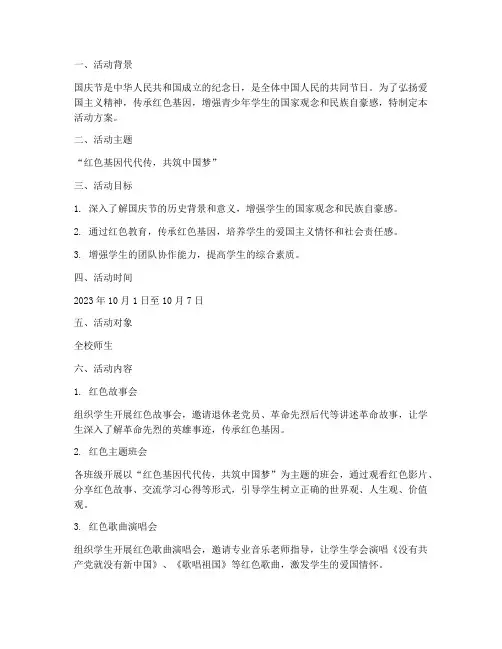 一、活动背景

国庆节是中华人民共和国成立的纪念日，是全体中国人民的共同节日。为了弘扬爱国主义精神，传承红色基因，增强青少年学生的国家观念和民族自豪感，特制定本活动方案。

二、活动主题

“红色基因代代传，共筑中国梦”

三、活动目标

1. 深入了解国庆节的历史背景和意义，增强学生的国家观念和民族自豪感。

2. 通过红色教育，传承红色基因，培养学生的爱国主义情怀和社会责任感。

3. 增强学生的团队协作能力，提高学生的综合素质。

四、活动时间

2023 年 10 月 1 日至 10 月 7 日

五、活动对象

全校师生

六、活动内容

1. 红色故事会

组织学生开展红色故事会，邀请退休老党员、革命先烈后代等讲述革命故事，让学生深入了解革命先烈的英雄事迹，传承红色基因。

2. 红色主题班会

各班级开展以“红色基因代代传，共筑中国梦”为主题的班会，通过观看红色影片、分享红色故事、交流学习心得等形式，引导学生树立正确的世界观、人生观、价值观。

3. 红色歌曲演唱会

组织学生开展红色歌曲演唱会，邀请专业音乐老师指导，让学生学会演唱《没有共产党就没有新中国》、《歌唱祖国》等红色歌曲，激发学生的爱国情怀。